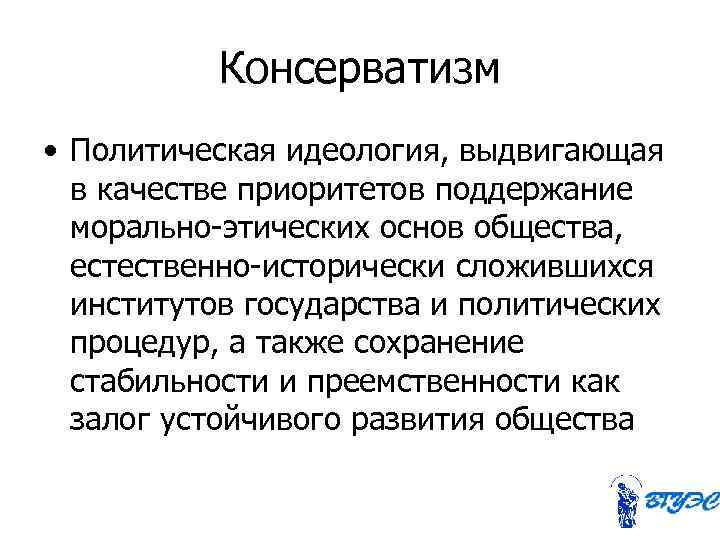 Консерватизм

• Политическая идеология, выдвигающая в качестве приоритетов поддержание морально-этических основ общества, естественно-исторически сложившихся институтов государства и политических процедур, а также сохранение стабильности и преемственности как залог устойчивого развития общества

ВГУЭС